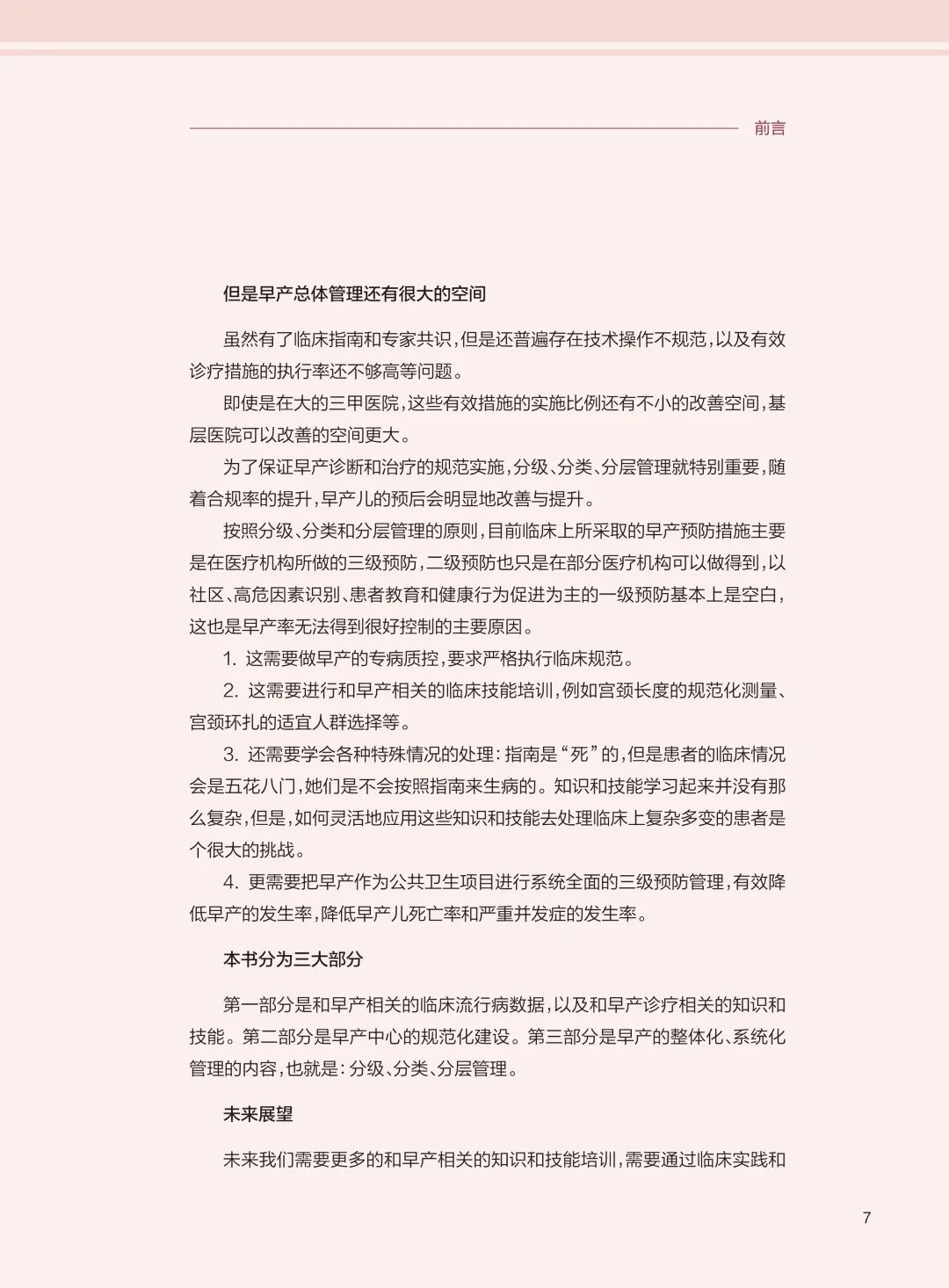 前言

但是早产总体管理还有很大的空间

虽然有了临床指南和专家共识，但是还普遍存在技术操作不规范，以及有效诊疗措施的执行率还不够高等问题。

即使是在大的三甲医院，这些有效措施的实施比例还有不小的改善空间，基层医院可以改善的空间更大。

为了保证早产诊断和治疗的规范实施，分级、分类、分层管理就特别重要，随着合规率的提升，早产儿的预后会明显地改善与提升。

按照分级、分类和分层管理的原则，目前临床上所采取的早产预防措施主要是在医疗机构所做的三级预防，二级预防也只是在部分医疗机构可以做得到，以社区、高危因素识别、患者教育和健康行为促进为主的一级预防基本上是空白，这也是早产率无法得到很好控制的主要原因。

1.这需要做早产的专病质控，要求严格执行临床规范。

2.这需要进行和早产相关的临床技能培训，例如宫颈长度的规范化测量、宫颈环扎的适宜人群选择等。

3.还需要学会各种特殊情况的处理：指南是“死”的，但是患者的临床情况会是五花八门，她们是不会按照指南来生病的。知识和技能学习起来并没有那么复杂，但是，如何灵活地应用这些知识和技能去处理临床上复杂多变的患者是个很大的挑战。

4.更需要把早产作为公共卫生项目进行系统全面的三级预防管理，有效降低早产的发生率，降低早产儿死亡率和严重并发症的发生率。

本书分为三大部分

第一部分是和早产相关的临床流行病数据，以及和早产诊疗相关的知识和技能。第二部分是早产中心的规范化建设。第三部分是早产的整体化、系统化管理的内容，也就是：分级、分类、分层管理。

未来展望

未来我们需要更多的和早产相关的知识和技能培训，需要通过临床实践和

7